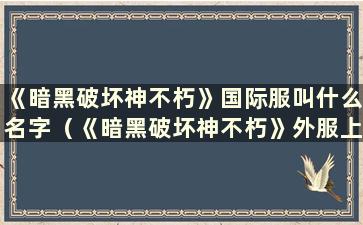 《暗黑破坏神不朽》国际服叫什么名字（《暗黑破坏神不朽》外服上